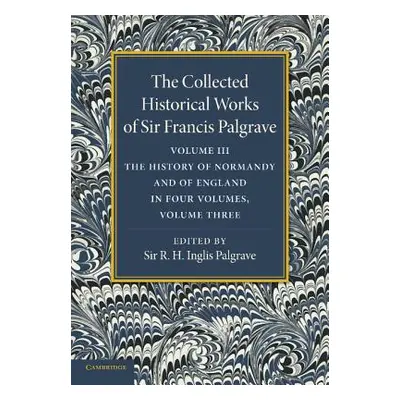 The Collected Historical Works of Sir Francis Palgrave

VOLUME III
THE HISTORY OF NORMANDY AND OF ENGLAND IN FOUR VOLUMES, VOLUME THREE

EDITED BY
Sir R. H. Inglis Palgrave

CAMBRIDGE